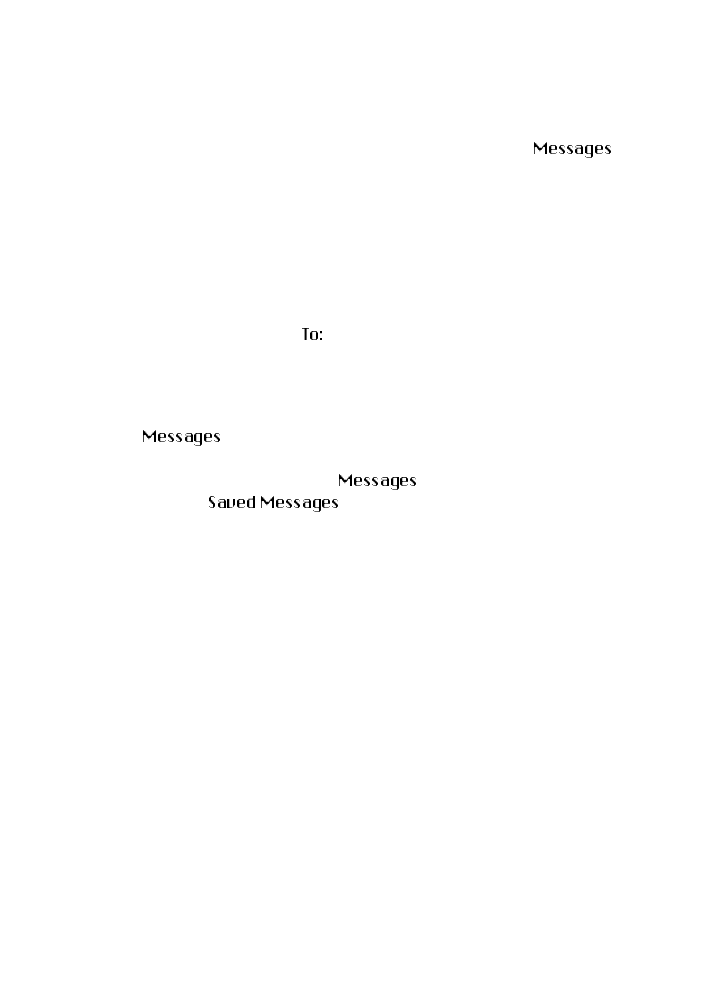 Messages

To:

Messages

Messages

Saved Messages